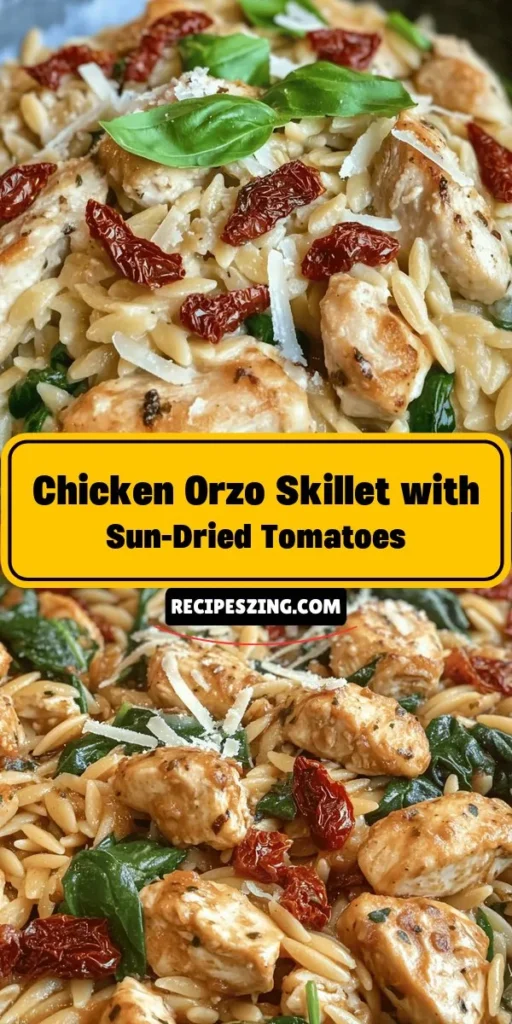 Chicken Orzo Skillet with
Sun-Dried Tomatoes

RECIPESZING.COM